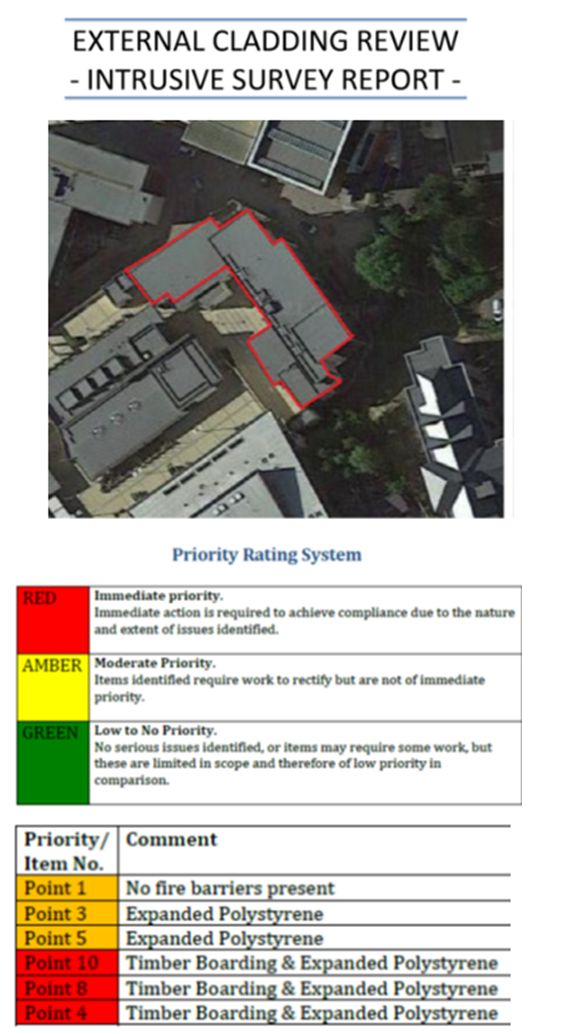 EXTERNAL CLADDING REVIEW
- INTRUSIVE SURVEY REPORT -

Priority Rating System

| RED | Immediate priority. Immediate action is required to achieve compliance due to the nature and extent of issues identified. |
|---|---|
| AMBER | Moderate Priority. Items identified require work to rectify but are not of immediate priority. |
| GREEN | Low to No Priority. No serious issues identified, or items may require some work, but these are limited in scope and therefore of low priority in comparison. |

| Priority/ Item No. | Comment |
|---|---|
| Point 1 | No fire barriers present |
| Point 3 | Expanded Polystyrene |
| Point 5 | Expanded Polystyrene |
| Point 10 | Timber Boarding & Expanded Polystyrene |
| Point 8 | Timber Boarding & Expanded Polystyrene |
| Point 4 | Timber Boarding & Expanded Polystyrene |